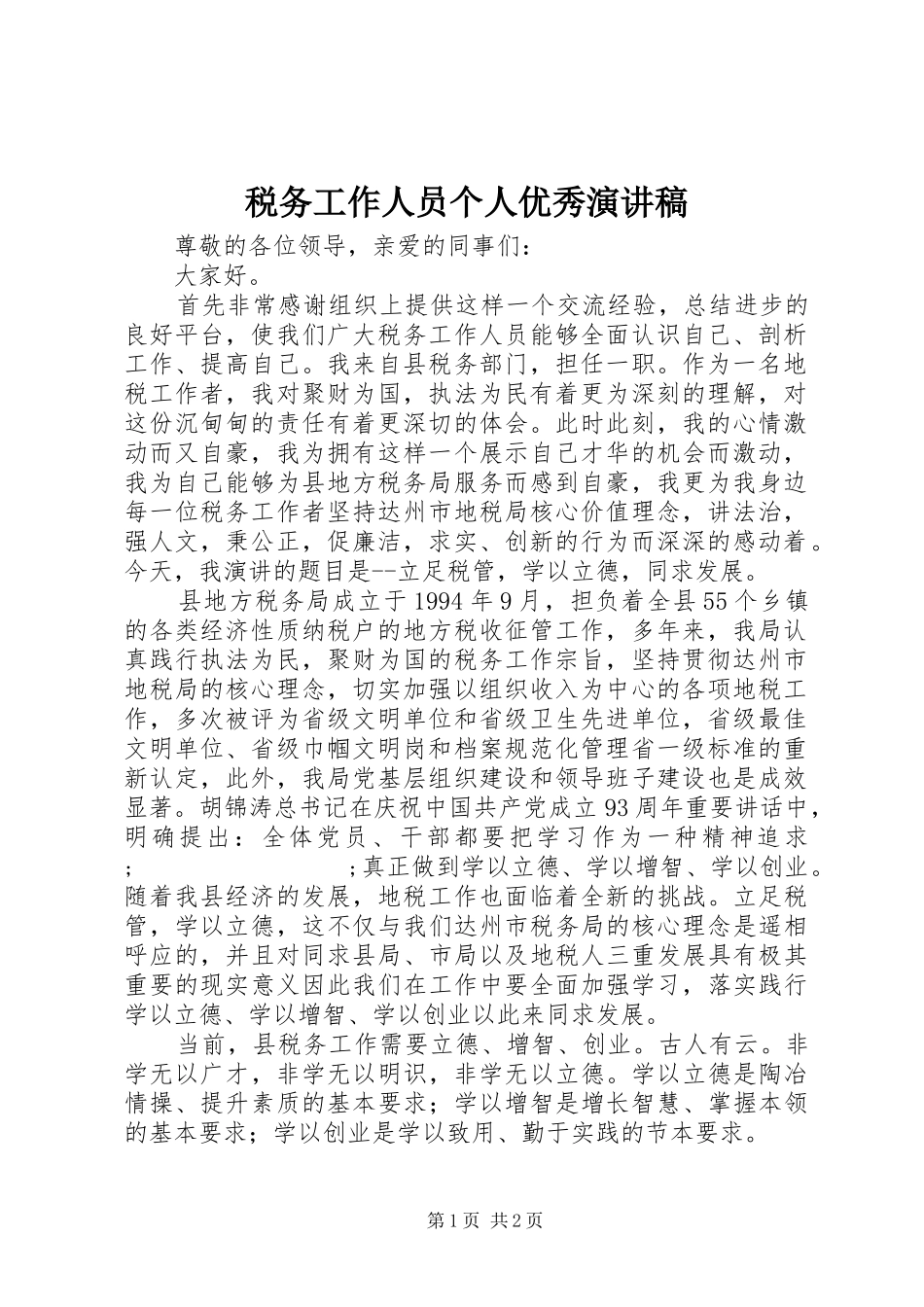 税务工作人员个人优秀演讲稿

尊敬的各位领导，亲爱的同事们：

大家好。

首先非常感谢组织上提供这样一个交流经验，总结进步的良好平台，使我们广大税务工作人员能够全面认识自己、剖析工作、提高自己。我来自县税务部门，担任一职。作为一名地税工作者，我对聚财为国，执法为民有着更为深刻的理解，对这份沉甸甸的责任有着更深切的体会。此时此刻，我的心情激动而又自豪，我为拥有这样一个展示自己才华的机会而激动，我为自己能够为县地方税务局服务而感到自豪，我更为我身边每一位税务工作者坚持达州市地税局核心价值理念，讲法治，强人文，秉公正，促廉洁，求实、创新的行为而深深的感动着。今天，我演讲的题目是--立足税管，学以立德，同求发展。

县地方税务局成立于1994年9月，担负着全县55个乡镇的各类经济性质纳税户的地方税收征管工作，多年来，我局认真践行执法为民，聚财为国的税务工作宗旨，坚持贯彻达州市地税局的核心理念，切实加强以组织收入为中心的各项地税工作，多次被评为省级文明单位和省级卫生先进单位，省级最佳文明单位、省级巾帼文明岗和档案规范化管理省一级标准的重新认定，此外，我局党基层组织建设和领导班子建设也是成效显著。胡锦涛总书记在庆祝中国共产党成立93周年重要讲话中，明确提出：全体党员、干部都要把学习作为一种精神追求；　　　　　　；真正做到学以立德、学以增智、学以创业。随着我县经济的发展，地税工作也面临着全新的挑战。立足税管，学以立德，这不仅与我们达州市税务局的核心理念是遥相呼应的，并且对同求县局、市局以及地税人三重发展具有极其重要的现实意义因此我们在工作中要全面加强学习，落实践行学以立德、学以增智、学以创业以此来同求发展。

当前，县税务工作需要立德、增智、创业。古人有云。非学无以广才，非学无以明识，非学无以立德。学以立德是陶冶情操、提升素质的基本要求；学以增智是增长智慧、掌握本领的基本要求；学以创业是学以致用、勤于实践的节本要求。

第1页 共2页